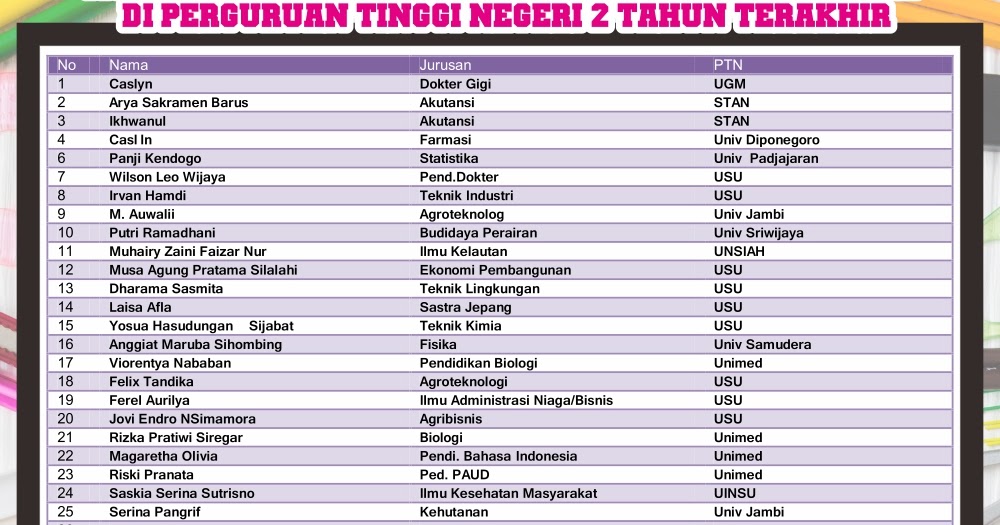 DI PERGURUAN TINGGI NEGERI 2 TAHUN TERAKHIR

| No | Nama | Jurusan | PTN |
|---|---|---|---|
| 1 | Caslyn | Dokter Gigi | UGM |
| 2 | Arya Sakramen Barus | Akutansi | STAN |
| 3 | Ikhwanul | Akutansi | STAN |
| 4 | Casl In | Farmasi | Univ Diponegoro |
| 6 | Panji Kendogo | Statistika | Univ Padjajaran |
| 7 | Wilson Leo Wijaya | Pend.Dokter | USU |
| 8 | Irvan Hamdi | Teknik Industri | USU |
| 9 | M. Auwalii | Agroteknolog | Univ Jambi |
| 10 | Putri Ramadhani | Budidaya Perairan | Univ Sriwijaya |
| 11 | Muhairy Zaini Faizar Nur | Ilmu Kelautan | UNSIAH |
| 12 | Musa Agung Pratama Silalahi | Ekonomi Pembangunan | USU |
| 13 | Dharama Sasmita | Teknik Lingkungan | USU |
| 14 | Laisa Afla | Sastra Jepang | USU |
| 15 | Yosua Hasudungan Sijabat | Teknik Kimia | USU |
| 16 | Anggiat Maruba Sihombing | Fisika | Univ Samudera |
| 17 | Viorentya Nababan | Pendidikan Biologi | Unimed |
| 18 | Felix Tandika | Agroteknologi | USU |
| 19 | Ferel Aurilya | Ilmu Administrasi Niaga/Bisnis | USU |
| 20 | Jovi Endro NSimamora | Agribisnis | USU |
| 21 | Rizka Pratiwi Siregar | Biologi | Unimed |
| 22 | Magaretha Olivia | Pendi. Bahasa Indonesia | Unimed |
| 23 | Riski Pranata | Ped. PAUD | Unimed |
| 24 | Saskia Serina Sutrisno | Ilmu Kesehatan Masyarakat | UINSU |
| 25 | Serina Pangrif | Kehutanan | Univ Jambi |